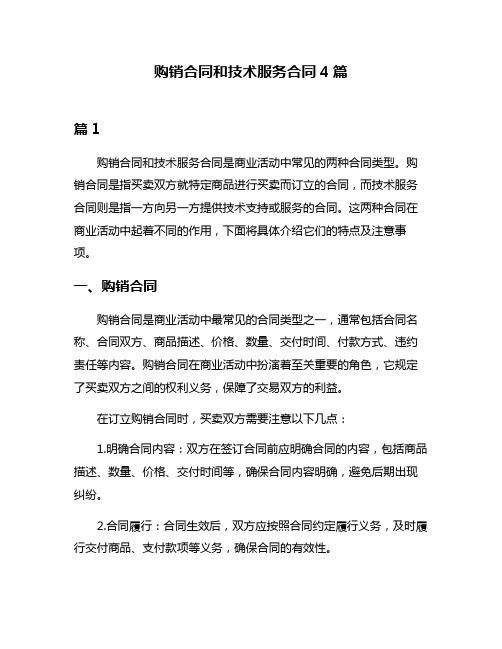 购销合同和技术服务合同 4 篇

篇 1

购销合同和技术服务合同是商业活动中常见的两种合同类型。购销合同是指买卖双方就特定商品进行买卖而订立的合同，而技术服务合同则是指一方向另一方提供技术支持或服务的合同。这两种合同在商业活动中起着不同的作用，下面将具体介绍它们的特点及注意事项。

一、购销合同

购销合同是商业活动中最常见的合同类型之一，通常包括合同名称、合同双方、商品描述、价格、数量、交付时间、付款方式、违约责任等内容。购销合同在商业活动中扮演着至关重要的角色，它规定了买卖双方之间的权利义务，保障了交易双方的利益。

在订立购销合同时，买卖双方需要注意以下几点：

1.明确合同内容：双方在签订合同前应明确合同的内容，包括商品描述、数量、价格、交付时间等，确保合同内容明确，避免后期出现纠纷。

2.合同履行：合同生效后，双方应按照合同约定履行义务，及时履行交付商品、支付款项等义务，确保合同的有效性。